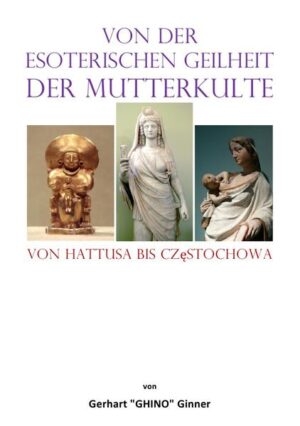 VON DER ESOTERISCHEN GEILHEIT DER MUTTERKULTE

VON HATTUSA BIS CZęSTOCHOWA

von

Gerhart "GHINO" Ginner